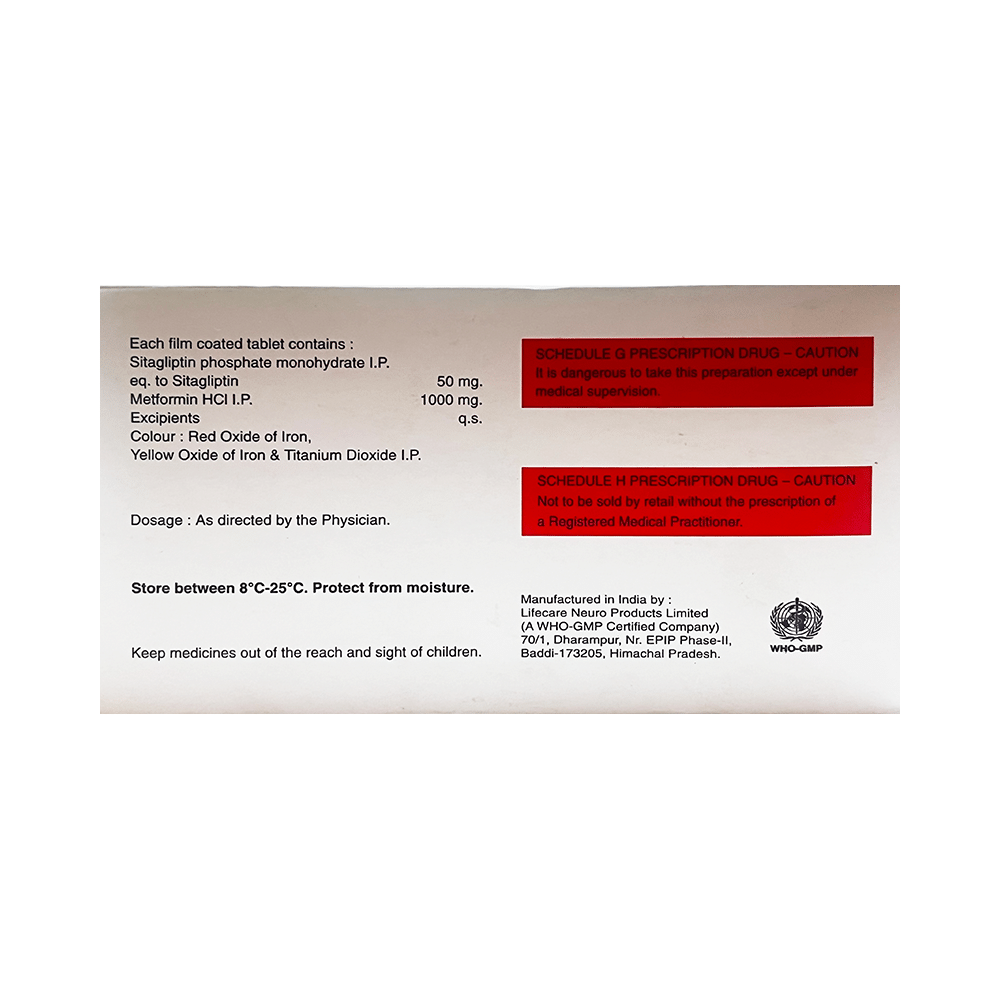 Each film coated tablet contains :
Sitagliptin phosphate monohydrate I.P.
eq. to Sitagliptin 50 mg.
Metformin HCl I.P. 1000 mg.
Excipients q.s.
Colour : Red Oxide of Iron,
Yellow Oxide of Iron & Titanium Dioxide I.P.

Dosage : As directed by the Physician.

Store between 8°C-25°C. Protect from moisture.

Keep medicines out of the reach and sight of children.

SCHEDULE G PRESCRIPTION DRUG – CAUTION
It is dangerous to take this preparation except under medical supervision.

SCHEDULE H PRESCRIPTION DRUG – CAUTION
Not to be sold by retail without the prescription of a Registered Medical Practitioner.

Manufactured in India by :
Lifecare Neuro Products Limited
(A WHO-GMP Certified Company)
70/1, Dharampur, Nr. EPIP Phase-II,
Baddi-173205, Himachal Pradesh.

WHO-GMP